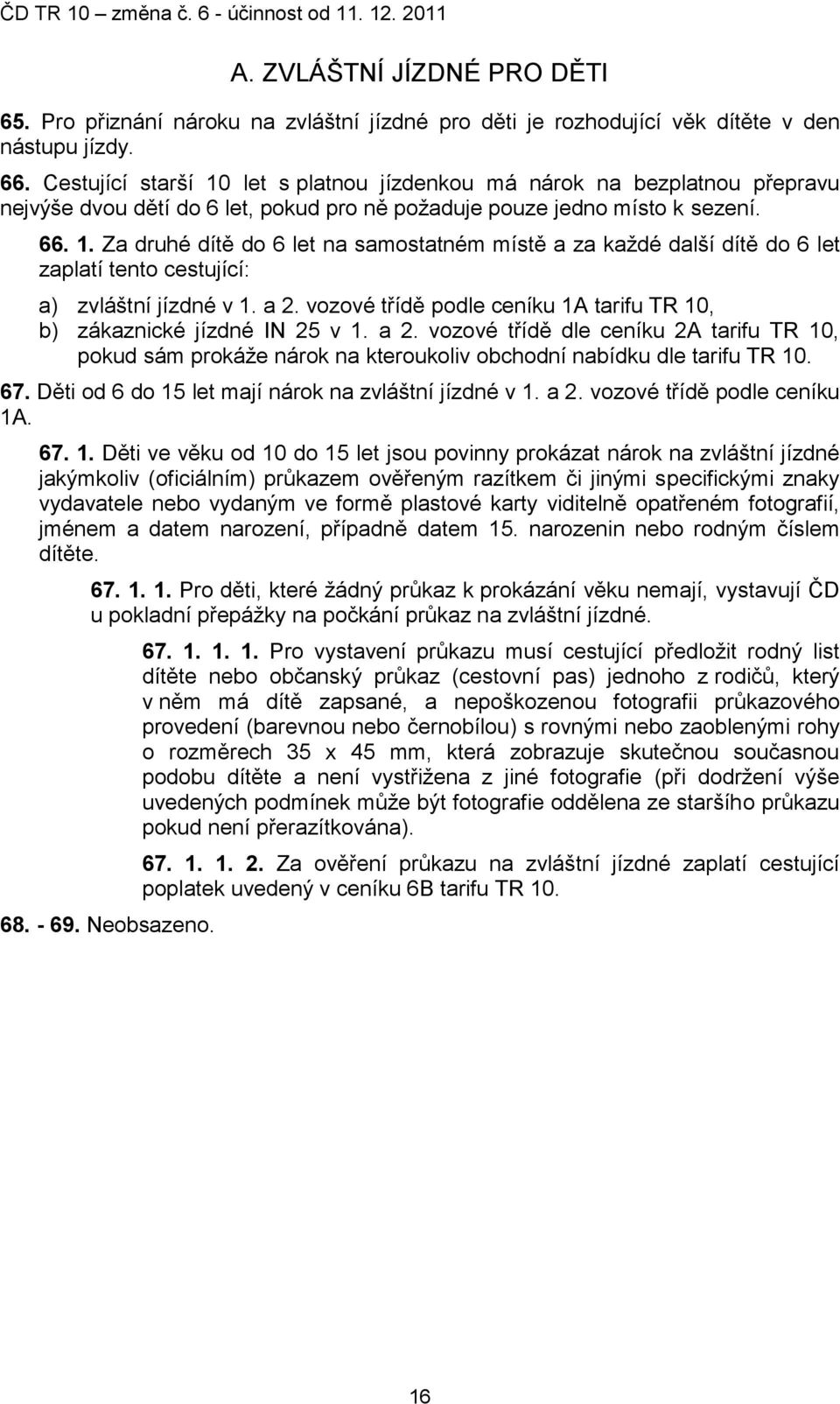 ČD TR 10 – změna č. 6 - účinnost od 11. 12. 2011

A. ZVLÁŠTNÍ JÍZDNÉ PRO DĚTI

65. Pro přiznání nároku na zvláštní jízdné pro děti je rozhodující věk dítěte v den nástupu jízdy.

66. Cestující starší 10 let s platnou jízdenkou má nárok na bezplatnou přepravu nejvýše dvou dětí do 6 let, pokud pro ně požaduje pouze jedno místo k sezení.

66. 1. Za druhé dítě do 6 let na samostatném místě a za každé další dítě do 6 let zaplatí tento cestující:

a) zvláštní jízdné v 1. a 2. vozové třídě podle ceníku 1A tarifu TR 10,
b) zákaznické jízdné IN 25 v 1. a 2. vozové třídě dle ceníku 2A tarifu TR 10, pokud sám prokáže nárok na kteroukoliv obchodní nabídku dle tarifu TR 10.

67. Děti od 6 do 15 let mají nárok na zvláštní jízdné v 1. a 2. vozové třídě podle ceníku 1A.

67. 1. Děti ve věku od 10 do 15 let jsou povinny prokázat nárok na zvláštní jízdné jakýmkoliv (oficiálním) průkazem ověřeným razítkem či jinými specifickými znaky vydavatele nebo vydaným ve formě plastové karty viditelně opatřeném fotografií, jménem a datem narození, případně datem 15. narozenin nebo rodným číslem dítěte.

67. 1. 1. Pro děti, které žádný průkaz k prokázání věku nemají, vystavují ČD u pokladní přepážky na počkání průkaz na zvláštní jízdné.

67. 1. 1. 1. Pro vystavení průkazu musí cestující předložit rodný list dítěte nebo občanský průkaz (cestovní pas) jednoho z rodičů, který v něm má dítě zapsané, a nepoškozenou fotografii průkazového provedení (barevnou nebo černobílou) s rovnými nebo zaoblenými rohy o rozměrech 35 x 45 mm, která zobrazuje skutečnou současnou podobu dítěte a není vystřižena z jiné fotografie (při dodržení výše uvedených podmínek může být fotografie oddělena ze staršího průkazu pokud není přerazítkována).

67. 1. 1. 2. Za ověření průkazu na zvláštní jízdné zaplatí cestující poplatek uvedený v ceníku 6B tarifu TR 10.

68. - 69. Neobsazeno.

16